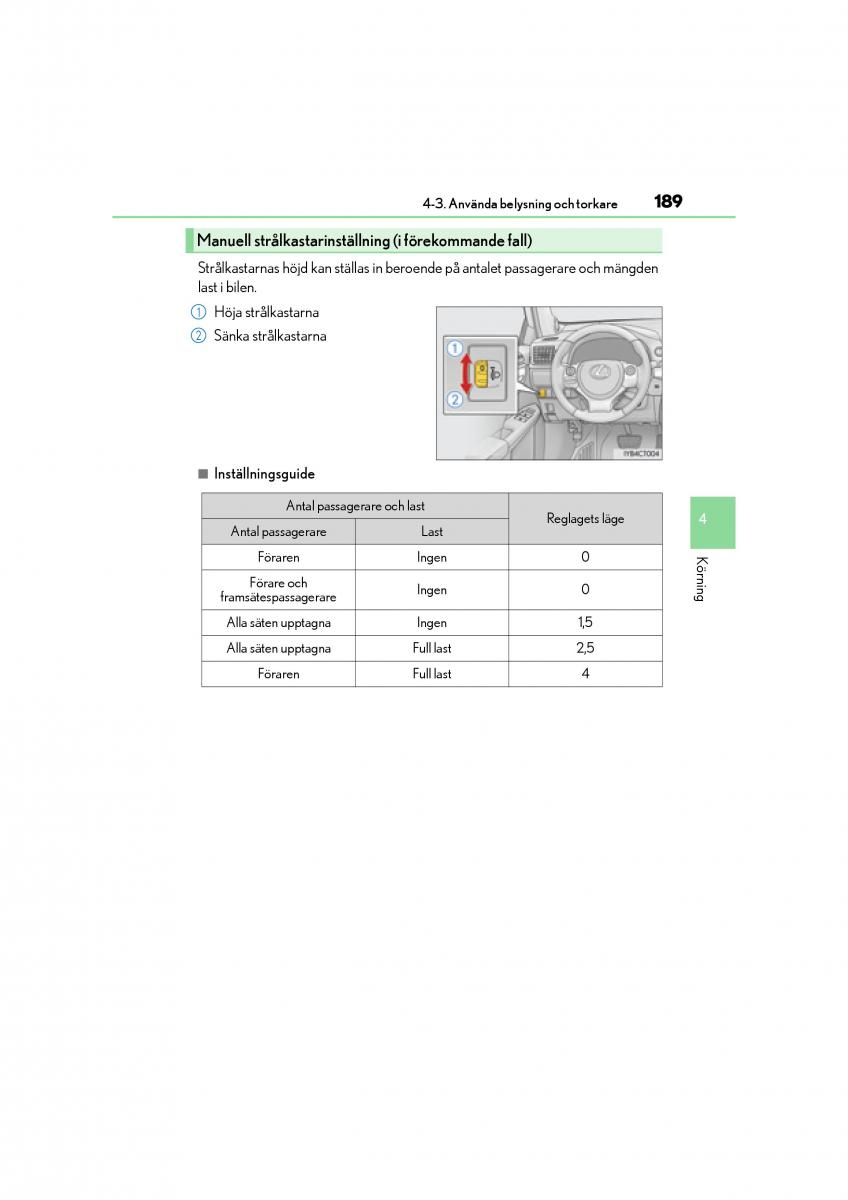 4-3. Använda belysning och torkare 189

Manuell strålkastarinställning (i förekommande fall)

Strålkastarnas höjd kan ställas in beroende på antalet passagerare och mängden last i bilen.

1 Höja strålkastarna
2 Sänka strålkastarna

1
2
IYB4CT004

■ Inställningsguide

| Antal passagerare och last | | Reglagets läge |
|---|---|---|
| Antal passagerare | Last | |
| Föraren | Ingen | 0 |
| Förare och framsätespassagerare | Ingen | 0 |
| Alla säten upptagna | Ingen | 1,5 |
| Alla säten upptagna | Full last | 2,5 |
| Föraren | Full last | 4 |

4
Körning